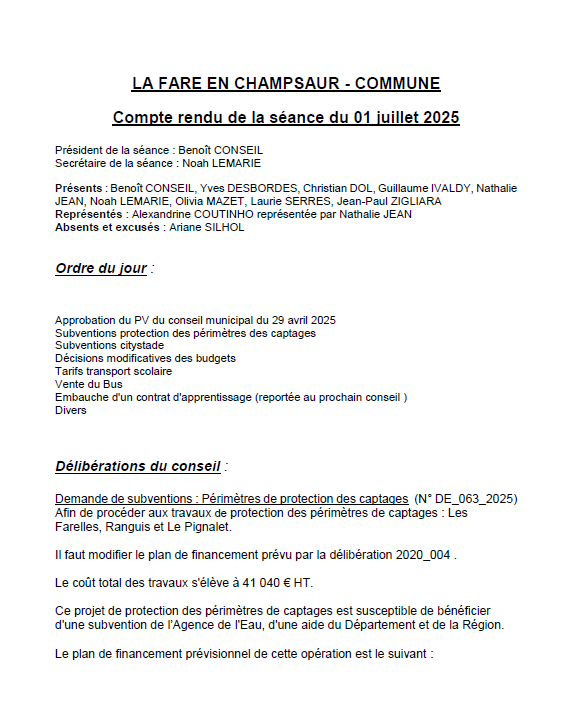 LA FARE EN CHAMPSAUR - COMMUNE

Compte rendu de la séance du 01 juillet 2025

Président de la séance : Benoît CONSEIL
Secrétaire de la séance : Noah LEMARIE

Présents : Benoît CONSEIL, Yves DESBORDES, Christian DOL, Guillaume IVALDY, Nathalie JEAN, Noah LEMARIE, Olivia MAZET, Laurie SERRES, Jean-Paul ZIGLIARA
Représentés : Alexandrine COUTINHO représentée par Nathalie JEAN
Absents et excusés : Ariane SILHOL

Ordre du jour :

Approbation du PV du conseil municipal du 29 avril 2025
Subventions protection des périmètres des captages
Subventions citystade
Décisions modificatives des budgets
Tarifs transport scolaire
Vente du Bus
Embauche d'un contrat d'apprentissage (reportée au prochain conseil )
Divers

Délibérations du conseil :

Demande de subventions : Périmètres de protection des captages (N° DE_063_2025)
Afin de procéder aux travaux de protection des périmètres de captages : Les Farelles, Ranguis et Le Pignalet.

Il faut modifier le plan de financement prévu par la délibération 2020_004 .

Le coût total des travaux s'élève à 41 040 € HT.

Ce projet de protection des périmètres de captages est susceptible de bénéficier d'une subvention de l'Agence de l'Eau, d'une aide du Département et de la Région.

Le plan de financement prévisionnel de cette opération est le suivant :